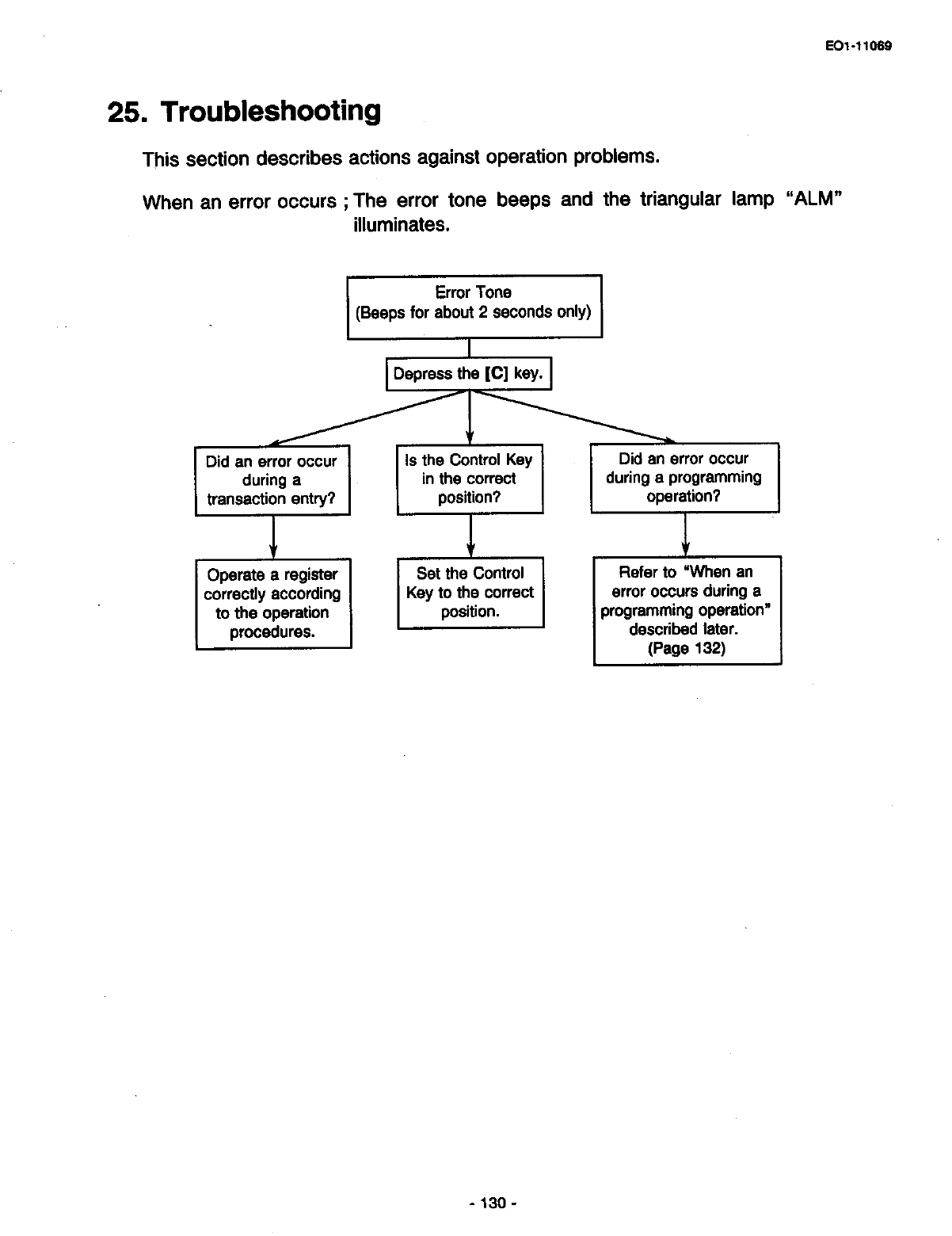 EO1-11069

25. Troubleshooting

This section describes actions against operation problems.

When an error occurs ; The error tone beeps and the triangular lamp "ALM" illuminates.

Error Tone
(Beeps for about 2 seconds only)

Depress the [C] key.

Did an error occur during a transaction entry?

Is the Control Key in the correct position?

Did an error occur during a programming operation?

Operate a register correctly according to the operation procedures.

Set the Control Key to the correct position.

Refer to "When an error occurs during a programming operation" described later. (Page 132)

- 130 -